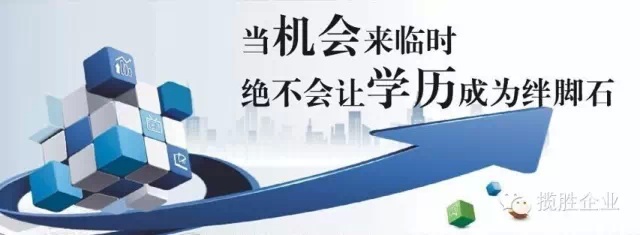 当机会来临时
绝不会让学历成为绊脚石

揽胜企业